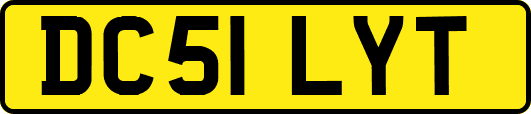 DC51 LYT